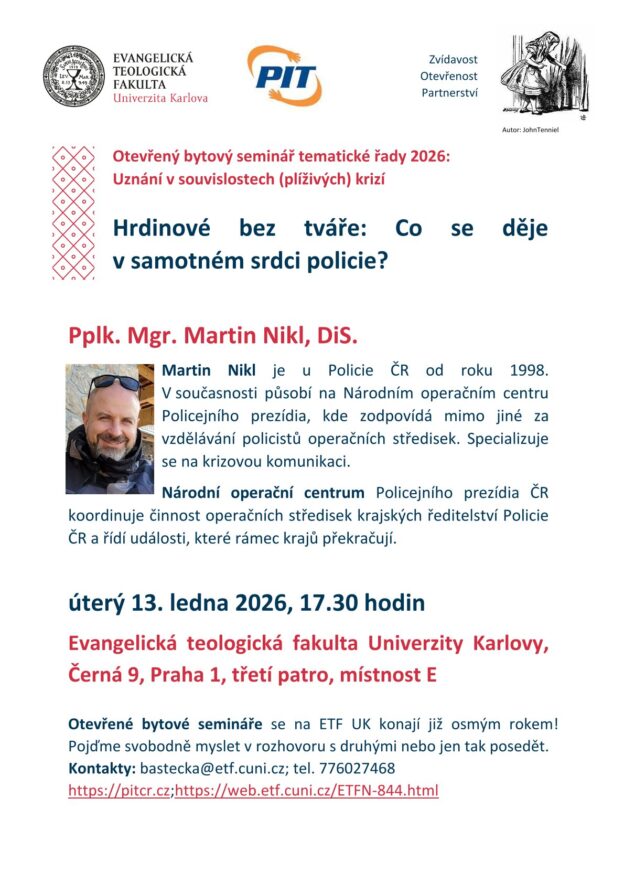 EVANGELICKÁ TEOLOGICKÁ FAKULTA
Univerzita Karlova

PIT

Zvídavost
Otevřenost
Partnerství

Autor: JohnTenniel

Otevřený bytový seminář tematické řady 2026:
Uznání v souvislostech (plíživých) krizí

Hrdinové bez tváře: Co se děje v samotném srdci policie?

Pplk. Mgr. Martin Nikl, DiS.

Martin Nikl je u Policie ČR od roku 1998. V současnosti působí na Národním operačním centru Policejního prezídia, kde zodpovídá mimo jiné za vzdělávání policistů operačních středisek. Specializuje se na krizovou komunikaci.

Národní operační centrum Policejního prezídia ČR koordinuje činnost operačních středisek krajských ředitelství Policie ČR a řídí události, které rámec krajů překračují.

úterý 13. ledna 2026, 17.30 hodin

Evangelická teologická fakulta Univerzity Karlovy, Černá 9, Praha 1, třetí patro, místnost E

Otevřené bytové semináře se na ETF UK konají již osmým rokem! Pojďme svobodně myslet v rozhovoru s druhými nebo jen tak posedět.
Kontakty: bastecka@etf.cuni.cz; tel. 776027468
https://pitcr.cz;https://web.etf.cuni.cz/ETFN-844.html